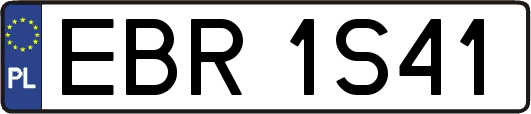 PL
EBR 1S41